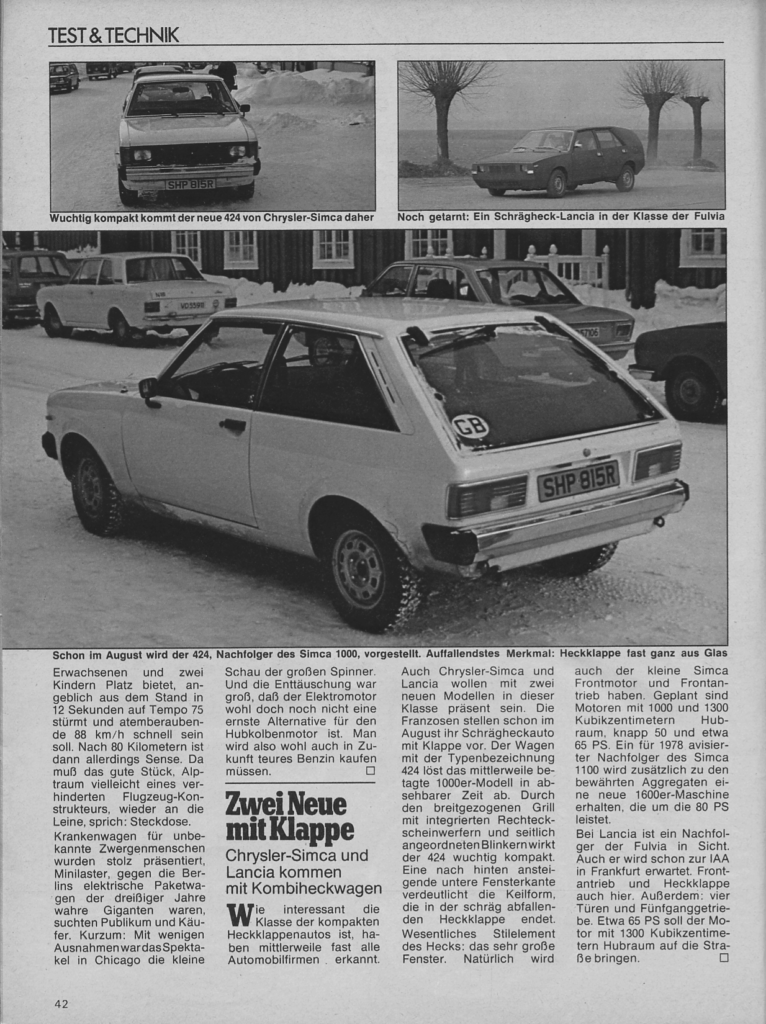 TEST & TECHNIK

SHP 815R

Wuchtig kompakt kommt der neue 424 von Chrysler-Simca daher

Noch getarnt: Ein Schrägheck-Lancia in der Klasse der Fulvia

GB

SHP 815R

Schon im August wird der 424, Nachfolger des Simca 1000, vorgestellt. Auffallendstes Merkmal: Heckklappe fast ganz aus Glas

Erwachsenen und zwei Kindern Platz bietet, angeblich aus dem Stand in 12 Sekunden auf Tempo 75 stürmt und atemberaubende 88 km/h schnell sein soll. Nach 80 Kilometern ist dann allerdings Sense. Da muß das gute Stück, Alptraum vielleicht eines verhinderten Flugzeug-Konstrukteurs, wieder an die Leine, sprich: Steckdose.

Krankenwagen für unbekannte Zwergenmenschen wurden stolz präsentiert, Minilaster, gegen die Berlins elektrische Paketwagen der dreißiger Jahre wahre Giganten waren, suchten Publikum und Käufer. Kurzum: Mit wenigen Ausnahmen war das Spektakel in Chicago die kleine Schau der großen Spinner. Und die Enttäuschung war groß, daß der Elektromotor wohl doch noch nicht eine ernste Alternative für den Hubkolbenmotor ist. Man wird also wohl auch in Zukunft teures Benzin kaufen müssen. □

Zwei Neue mit Klappe

Chrysler-Simca und Lancia kommen mit Kombiheckwagen

Wie interessant die Klasse der kompakten Heckklappenautos ist, haben mittlerweile fast alle Automobilfirmen erkannt. Auch Chrysler-Simca und Lancia wollen mit zwei neuen Modellen in dieser Klasse präsent sein. Die Franzosen stellen schon im August ihr Schrägheckauto mit Klappe vor. Der Wagen mit der Typenbezeichnung 424 löst das mittlerweile betagte 1000er-Modell in absehbarer Zeit ab. Durch den breitgezogenen Grill mit integrierten Rechteckscheinwerfern und seitlich angeordneten Blinkern wirkt der 424 wuchtig kompakt. Eine nach hinten ansteigende untere Fensterkante verdeutlicht die Keilform, die in der schräg abfallenden Heckklappe endet. Wesentliches Stilelement des Hecks: das sehr große Fenster. Natürlich wird auch der kleine Simca Frontmotor und Frontantrieb haben. Geplant sind Motoren mit 1000 und 1300 Kubikzentimetern Hubraum, knapp 50 und etwa 65 PS. Ein für 1978 avisierter Nachfolger des Simca 1100 wird zusätzlich zu den bewährten Aggregaten eine neue 1600er-Maschine erhalten, die um die 80 PS leistet.

Bei Lancia ist ein Nachfolger der Fulvia in Sicht. Auch er wird schon zur IAA in Frankfurt erwartet. Frontantrieb und Heckklappe auch hier. Außerdem: vier Türen und Fünfganggetriebe. Etwa 65 PS soll der Motor mit 1300 Kubikzentimetern Hubraum auf die Straße bringen. □

42